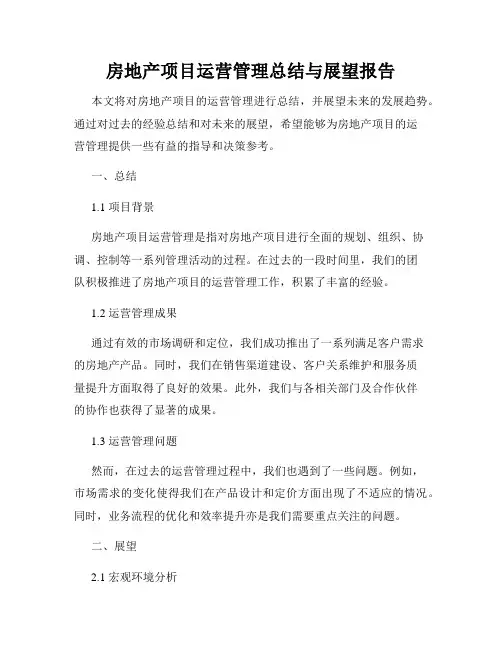 房地产项目运营管理总结与展望报告

本文将对房地产项目的运营管理进行总结，并展望未来的发展趋势。通过对过去的经验总结和对未来的展望，希望能够为房地产项目的运营管理提供一些有益的指导和决策参考。

一、总结

1.1 项目背景

房地产项目运营管理是指对房地产项目进行全面的规划、组织、协调、控制等一系列管理活动的过程。在过去的一段时间里，我们的团队积极推进了房地产项目的运营管理工作，积累了丰富的经验。

1.2 运营管理成果

通过有效的市场调研和定位，我们成功推出了一系列满足客户需求的房地产产品。同时，我们在销售渠道建设、客户关系维护和服务质量提升方面取得了良好的效果。此外，我们与各相关部门及合作伙伴的协作也获得了显著的成果。

1.3 运营管理问题

然而，在过去的运营管理过程中，我们也遇到了一些问题。例如，市场需求的变化使得我们在产品设计和定价方面出现了不适应的情况。同时，业务流程的优化和效率提升亦是我们需要重点关注的问题。

二、展望

2.1 宏观环境分析